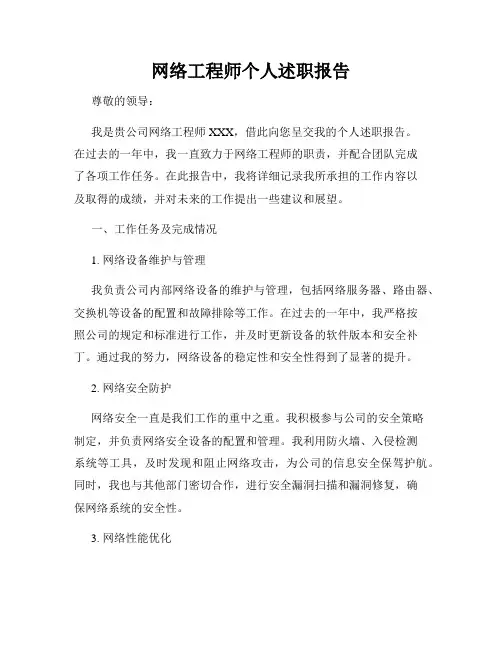 网络工程师个人述职报告

尊敬的领导：

我是贵公司网络工程师 XXX，借此向您呈交我的个人述职报告。在过去的一年中，我一直致力于网络工程师的职责，并配合团队完成了各项工作任务。在此报告中，我将详细记录我所承担的工作内容以及取得的成绩，并对未来的工作提出一些建议和展望。

一、工作任务及完成情况

1. 网络设备维护与管理

我负责公司内部网络设备的维护与管理，包括网络服务器、路由器、交换机等设备的配置和故障排除等工作。在过去的一年中，我严格按照公司的规定和标准进行工作，并及时更新设备的软件版本和安全补丁。通过我的努力，网络设备的稳定性和安全性得到了显著的提升。

2. 网络安全防护

网络安全一直是我们工作的重中之重。我积极参与公司的安全策略制定，并负责网络安全设备的配置和管理。我利用防火墙、入侵检测系统等工具，及时发现和阻止网络攻击，为公司的信息安全保驾护航。同时，我也与其他部门密切合作，进行安全漏洞扫描和漏洞修复，确保网络系统的安全性。

3. 网络性能优化